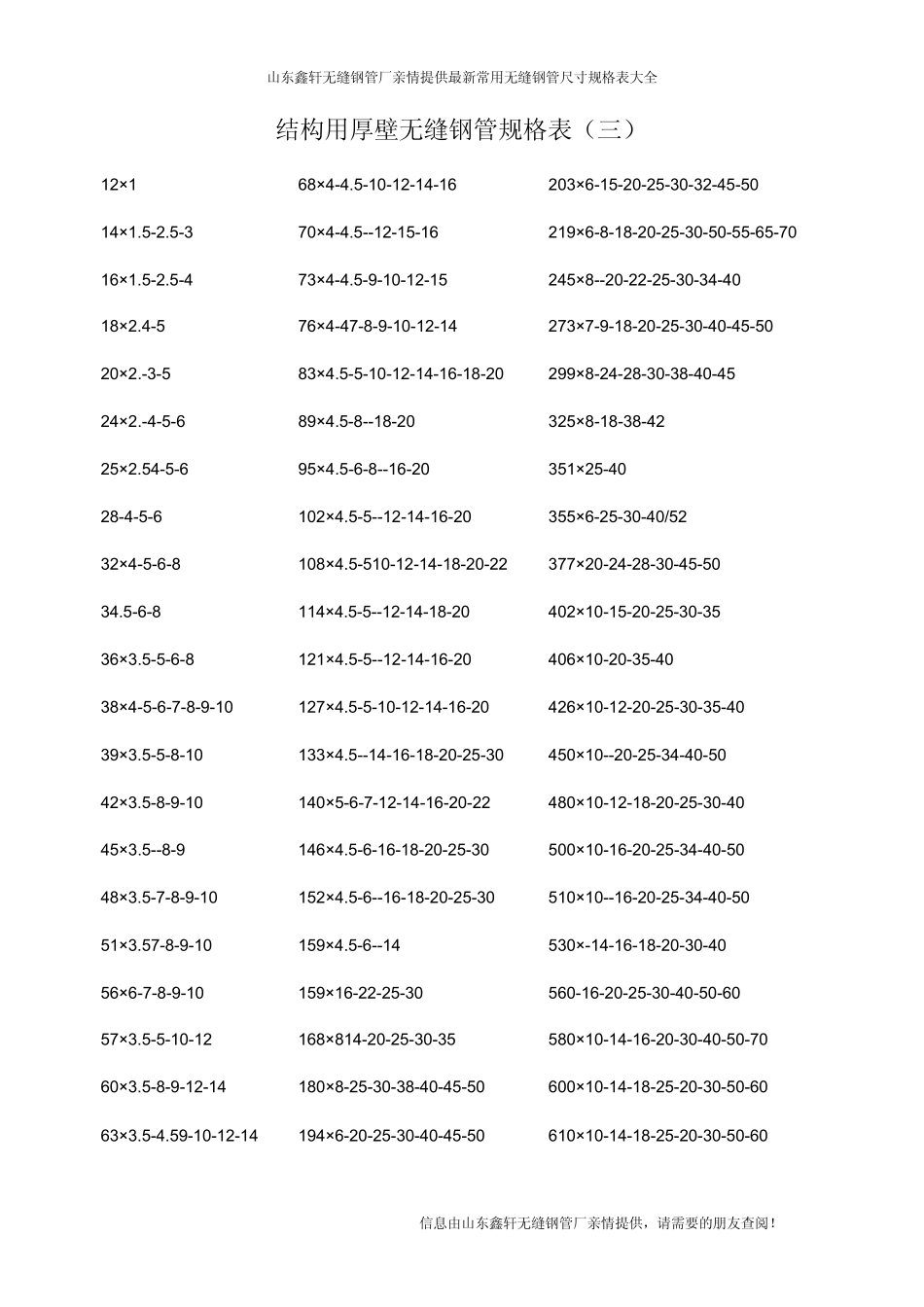 山东鑫轩无缝钢管厂亲情提供最新常用无缝钢管尺寸规格表大全

结构用厚壁无缝钢管规格表（三）

12×1
14×1.5-2.5-3
16×1.5-2.5-4
18×2.4-5
20×2.-3-5
24×2.-4-5-6
25×2.54-5-6
28-4-5-6
32×4-5-6-8
34.5-6-8
36×3.5-5-6-8
38×4-5-6-7-8-9-10
39×3.5-5-8-10
42×3.5-8-9-10
45×3.5--8-9
48×3.5-7-8-9-10
51×3.57-8-9-10
56×6-7-8-9-10
57×3.5-5-10-12
60×3.5-8-9-12-14
63×3.5-4.59-10-12-14

68×4-4.5-10-12-14-16
70×4-4.5--12-15-16
73×4-4.5-9-10-12-15
76×4-47-8-9-10-12-14
83×4.5-5-10-12-14-16-18-20
89×4.5-8--18-20
95×4.5-6-8--16-20
102×4.5-5--12-14-16-20
108×4.5-510-12-14-18-20-22
114×4.5-5--12-14-18-20
121×4.5-5--12-14-16-20
127×4.5-5-10-12-14-16-20
133×4.5--14-16-18-20-25-30
140×5-6-7-12-14-16-20-22
146×4.5-6-16-18-20-25-30
152×4.5-6--16-18-20-25-30
159×4.5-6--14
159×16-22-25-30
168×814-20-25-30-35
180×8-25-30-38-40-45-50
194×6-20-25-30-40-45-50

203×6-15-20-25-30-32-45-50
219×6-8-18-20-25-30-50-55-65-70
245×8--20-22-25-30-34-40
273×7-9-18-20-25-30-40-45-50
299×8-24-28-30-38-40-45
325×8-18-38-42
351×25-40
355×6-25-30-40/52
377×20-24-28-30-45-50
402×10-15-20-25-30-35
406×10-20-35-40
426×10-12-20-25-30-35-40
450×10--20-25-34-40-50
480×10-12-18-20-25-30-40
500×10-16-20-25-34-40-50
510×10--16-20-25-34-40-50
530×-14-16-18-20-30-40
560-16-20-25-30-40-50-60
580×10-14-16-20-30-40-50-70
600×10-14-18-25-20-30-50-60
610×10-14-18-25-20-30-50-60

信息由山东鑫轩无缝钢管厂亲情提供，请需要的朋友查阅！